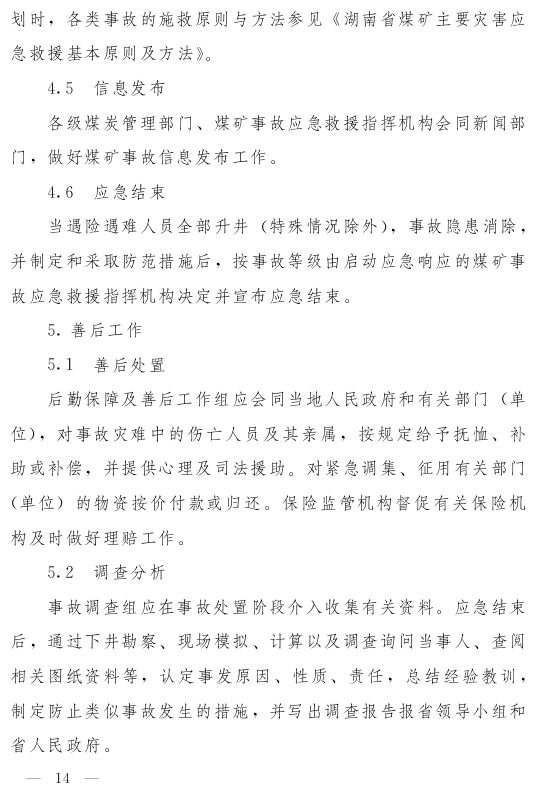 划时，各类事故的施救原则与方法参见《湖南省煤矿主要灾害应急救援基本原则及方法》。

4.5　信息发布

各级煤炭管理部门、煤矿事故应急救援指挥机构会同新闻部门，做好煤矿事故信息发布工作。

4.6　应急结束

当遇险遇难人员全部升井（特殊情况除外），事故隐患消除，并制定和采取防范措施后，按事故等级由启动应急响应的煤矿事故应急救援指挥机构决定并宣布应急结束。

5. 善后工作

5.1　善后处置

后勤保障及善后工作组应会同当地人民政府和有关部门（单位），对事故灾难中的伤亡人员及其亲属，按规定给予抚恤、补助或补偿，并提供心理及司法援助。对紧急调集、征用有关部门（单位）的物资按价付款或归还。保险监管机构督促有关保险机构及时做好理赔工作。

5.2　调查分析

事故调查组应在事故处置阶段介入收集有关资料。应急结束后，通过下井勘察、现场模拟、计算以及调查询问当事人、查阅相关图纸资料等，认定事发原因、性质、责任，总结经验教训，制定防止类似事故发生的措施，并写出调查报告报省领导小组和省人民政府。

— 14 —